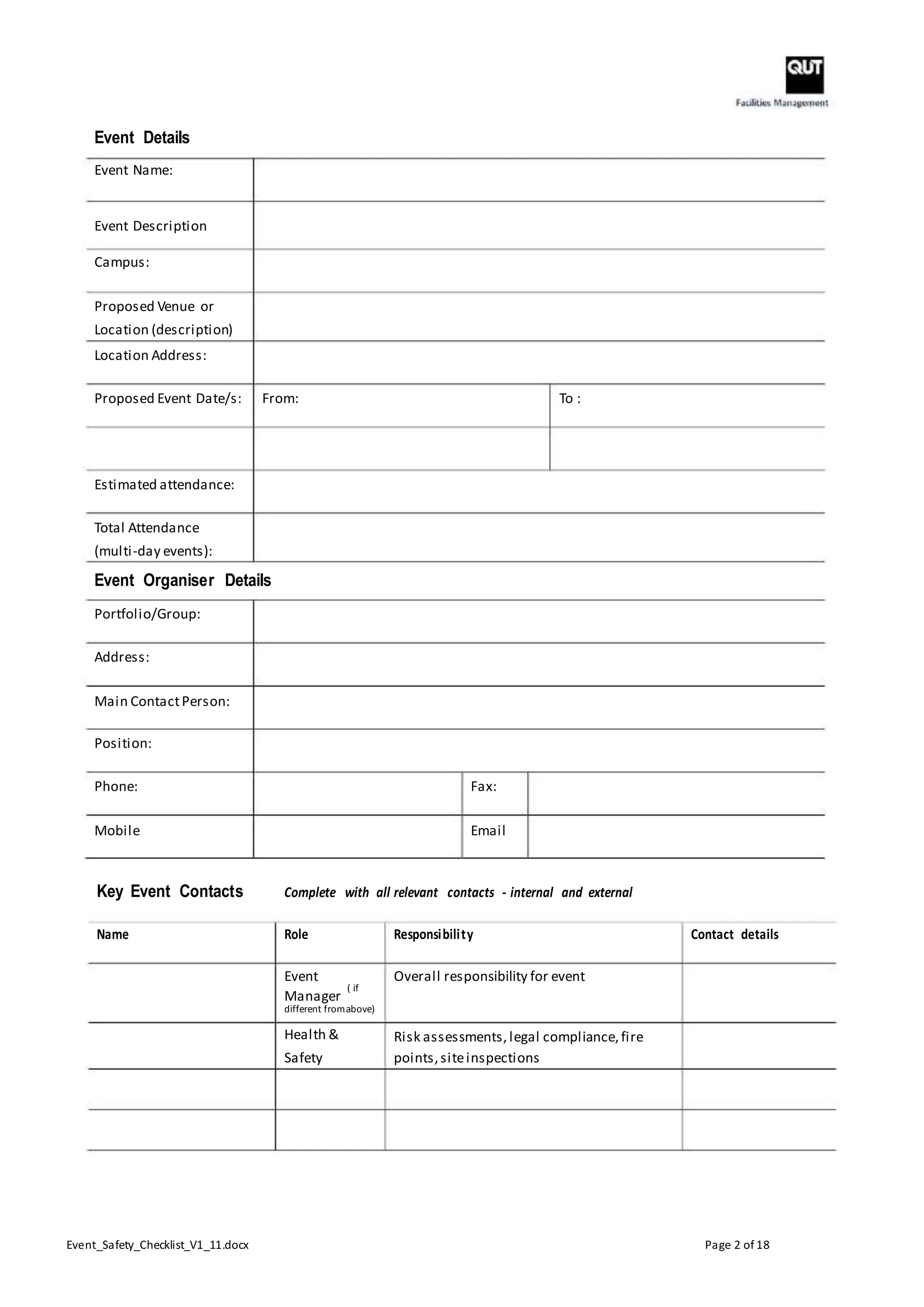 QUT
Facilities Management

Event Details

| Event Name: | | |
|---|---|---|
| Event Description | | |
| Campus: | | |
| Proposed Venue or Location (description) | | |
| Location Address: | | |
| Proposed Event Date/s: | From: | To : |
| | | |
| Estimated attendance: | | |
| Total Attendance (multi-day events): | | |

Event Organiser Details

| Portfolio/Group: | | | |
|---|---|---|---|
| Address: | | | |
| Main Contact Person: | | | |
| Position: | | | |
| Phone: | | Fax: | |
| Mobile | | Email | |

Key Event Contacts Complete with all relevant contacts - internal and external

| Name | Role | Responsibility | Contact details |
|---|---|---|---|
| | Event Manager ( if different from above) | Overall responsibility for event | |
| | Health & Safety | Risk assessments, legal compliance, fire points, site inspections | |
| | | | |
| | | | |

Event_Safety_Checklist_V1_11.docx Page 2 of 18